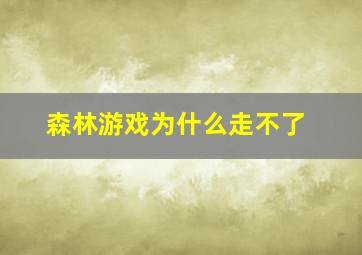 森林游戏为什么走不了